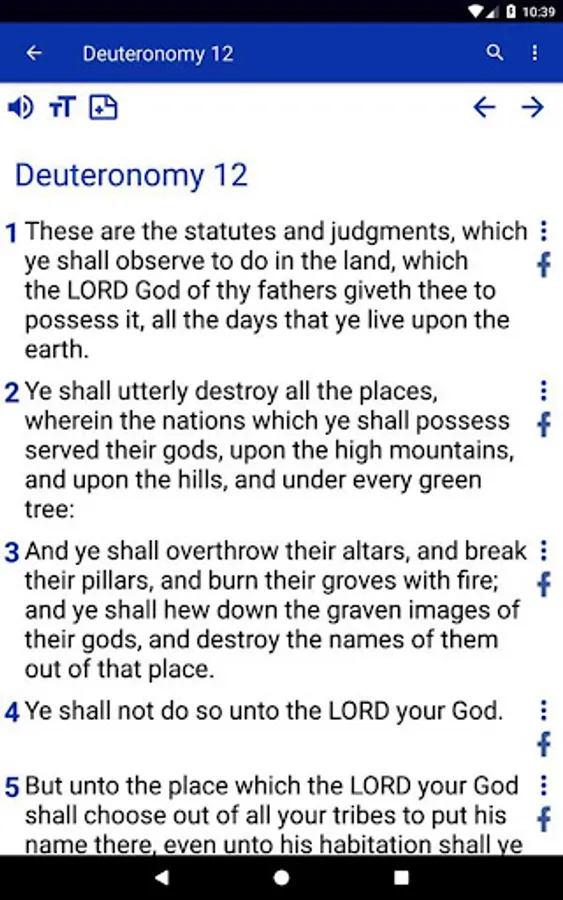 10:39

Deuteronomy 12

Deuteronomy 12

1 These are the statutes and judgments, which ye shall observe to do in the land, which the LORD God of thy fathers giveth thee to possess it, all the days that ye live upon the earth.

2 Ye shall utterly destroy all the places, wherein the nations which ye shall possess served their gods, upon the high mountains, and upon the hills, and under every green tree:

3 And ye shall overthrow their altars, and break their pillars, and burn their groves with fire; and ye shall hew down the graven images of their gods, and destroy the names of them out of that place.

4 Ye shall not do so unto the LORD your God.

5 But unto the place which the LORD your God shall choose out of all your tribes to put his name there, even unto his habitation shall ye